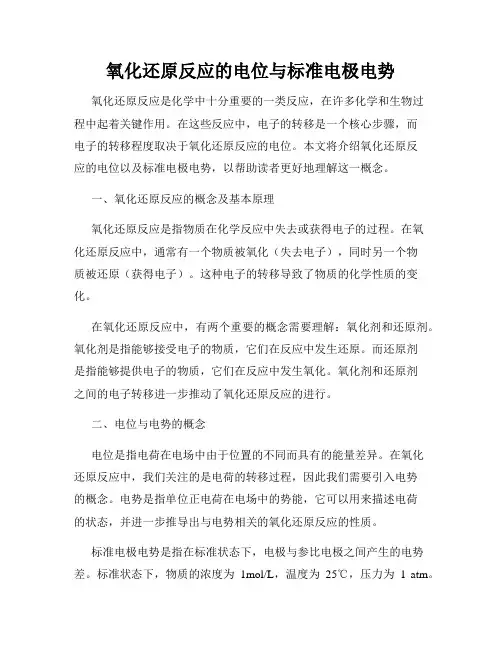 氧化还原反应的电位与标准电极电势

氧化还原反应是化学中十分重要的一类反应，在许多化学和生物过程中起着关键作用。在这些反应中，电子的转移是一个核心步骤，而电子的转移程度取决于氧化还原反应的电位。本文将介绍氧化还原反应的电位以及标准电极电势，以帮助读者更好地理解这一概念。

一、氧化还原反应的概念及基本原理

氧化还原反应是指物质在化学反应中失去或获得电子的过程。在氧化还原反应中，通常有一个物质被氧化（失去电子），同时另一个物质被还原（获得电子）。这种电子的转移导致了物质的化学性质的变化。

在氧化还原反应中，有两个重要的概念需要理解：氧化剂和还原剂。氧化剂是指能够接受电子的物质，它们在反应中发生还原。而还原剂是指能够提供电子的物质，它们在反应中发生氧化。氧化剂和还原剂之间的电子转移进一步推动了氧化还原反应的进行。

二、电位与电势的概念

电位是指电荷在电场中由于位置的不同而具有的能量差异。在氧化还原反应中，我们关注的是电荷的转移过程，因此我们需要引入电势的概念。电势是指单位正电荷在电场中的势能，它可以用来描述电荷的状态，并进一步推导出与电势相关的氧化还原反应的性质。

标准电极电势是指在标准状态下，电极与参比电极之间产生的电势差。标准状态下，物质的浓度为 1mol/L，温度为 25℃，压力为 1 atm。